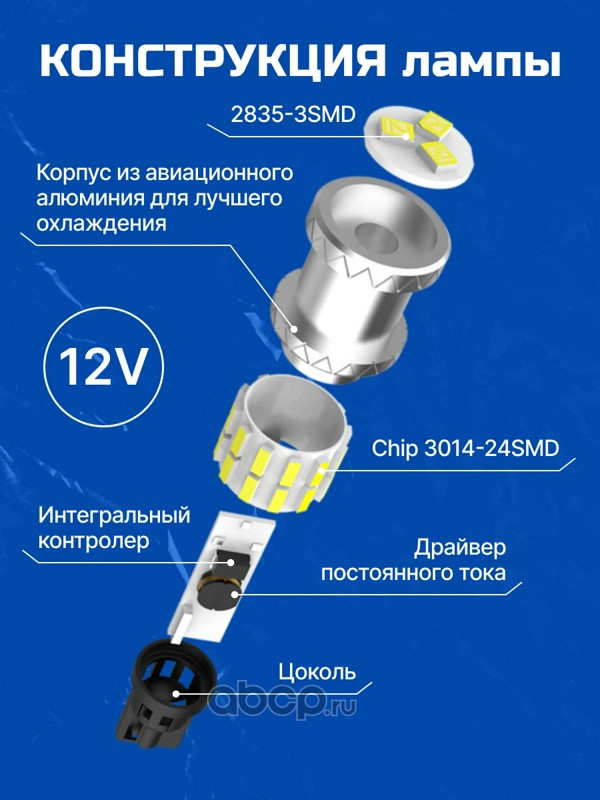 КОНСТРУКЦИЯ лампы

2835-3SMD

Корпус из авиационного алюминия для лучшего охлаждения

12V

Chip 3014-24SMD

Интегральный контролер

Драйвер постоянного тока

Цоколь

abcp.ru